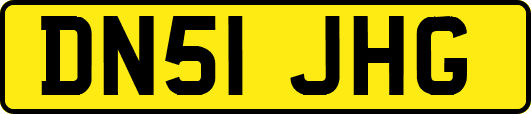 DN51 JHG